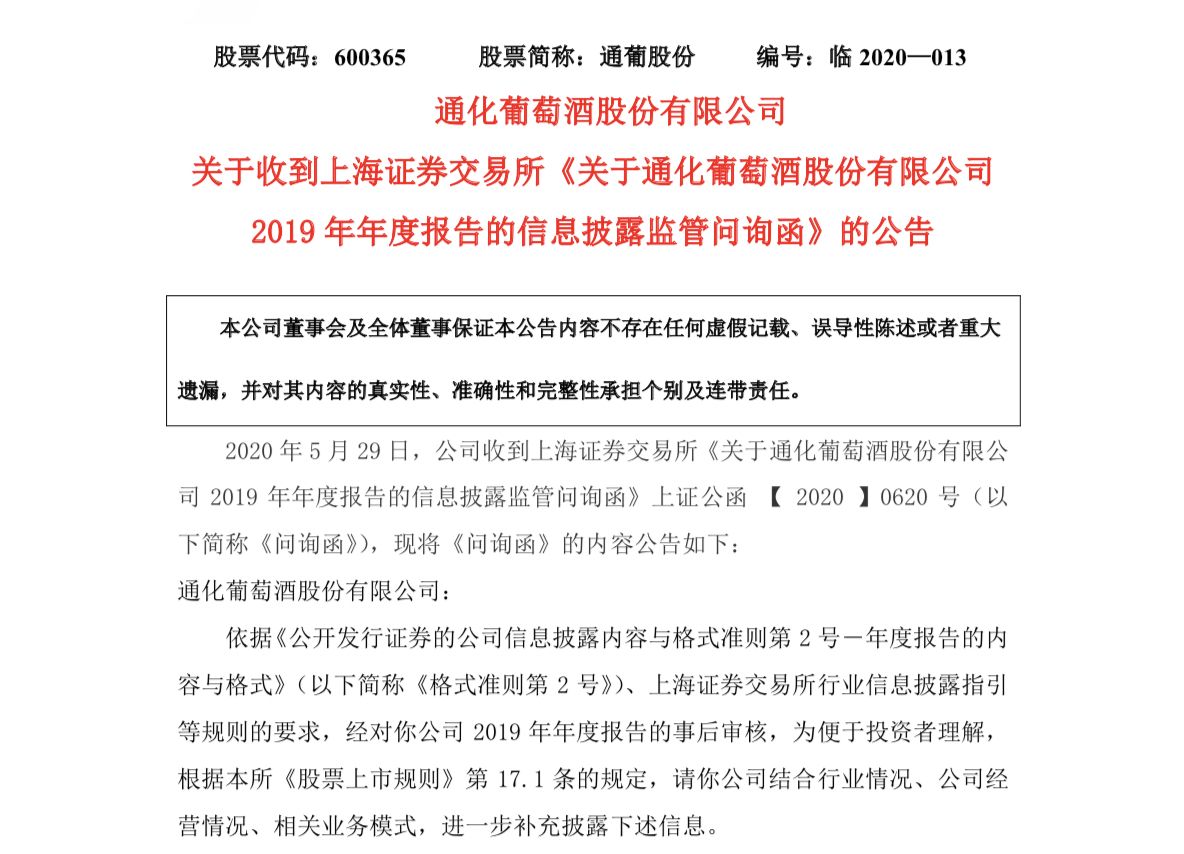 股票代码：600365　　股票简称：通葡股份　　编号：临 2020—013

通化葡萄酒股份有限公司

关于收到上海证券交易所《关于通化葡萄酒股份有限公司 2019 年年度报告的信息披露监管问询函》的公告

本公司董事会及全体董事保证本公告内容不存在任何虚假记载、误导性陈述或者重大遗漏，并对其内容的真实性、准确性和完整性承担个别及连带责任。

2020 年 5 月 29 日，公司收到上海证券交易所《关于通化葡萄酒股份有限公司 2019 年年度报告的信息披露监管问询函》上证公函 【 2020 】0620 号（以下简称《问询函》），现将《问询函》的内容公告如下：

通化葡萄酒股份有限公司：

依据《公开发行证券的公司信息披露内容与格式准则第 2 号－年度报告的内容与格式》（以下简称《格式准则第 2 号》）、上海证券交易所行业信息披露指引等规则的要求，经对你公司 2019 年年度报告的事后审核，为便于投资者理解，根据本所《股票上市规则》第 17.1 条的规定，请你公司结合行业情况、公司经营情况、相关业务模式，进一步补充披露下述信息。